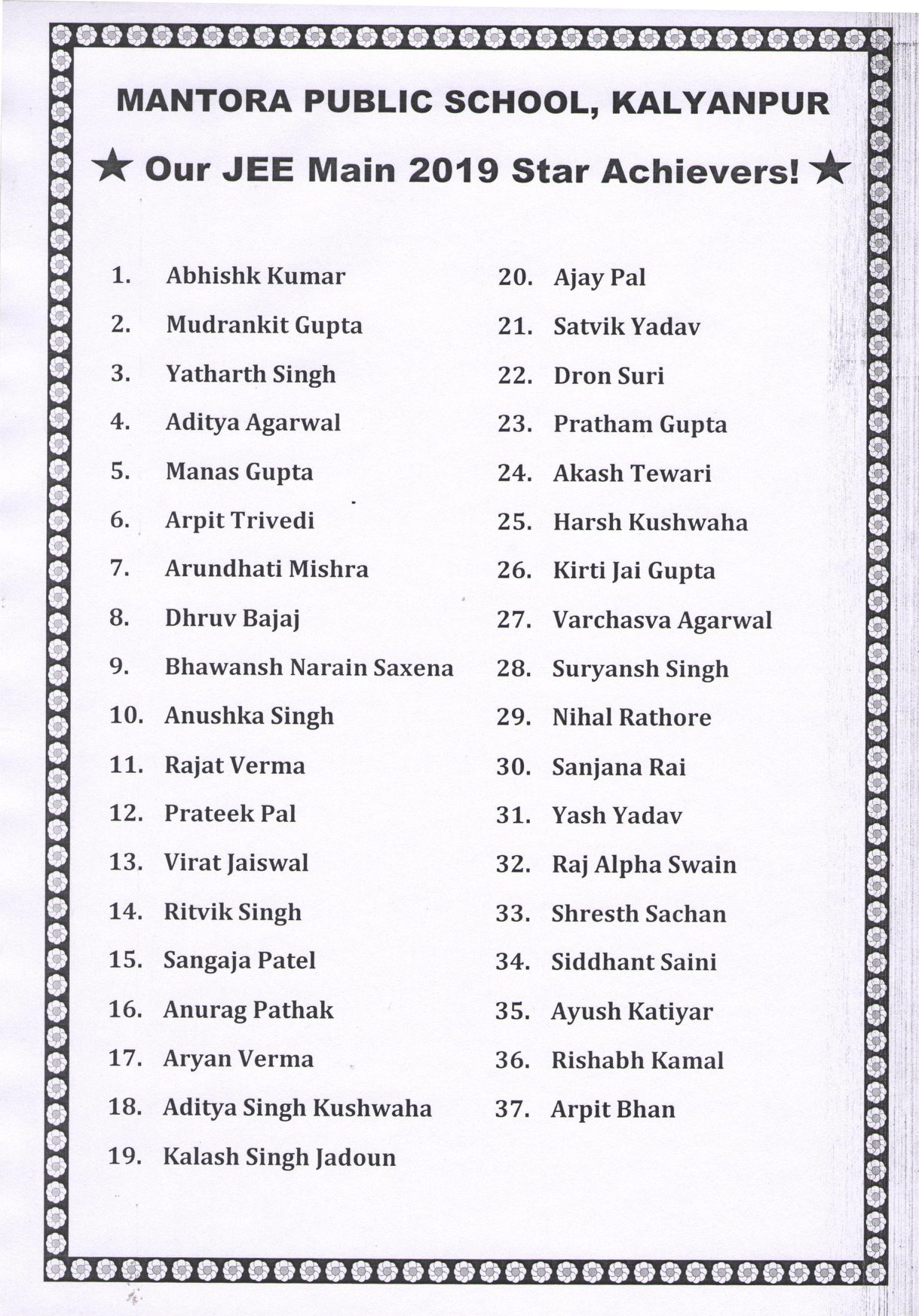 MANTORA PUBLIC SCHOOL, KALYANPUR

★ Our JEE Main 2019 Star Achievers! ★

1. Abhishk Kumar
2. Mudrankit Gupta
3. Yatharth Singh
4. Aditya Agarwal
5. Manas Gupta
6. Arpit Trivedi
7. Arundhati Mishra
8. Dhruv Bajaj
9. Bhawansh Narain Saxena
10. Anushka Singh
11. Rajat Verma
12. Prateek Pal
13. Virat Jaiswal
14. Ritvik Singh
15. Sangaja Patel
16. Anurag Pathak
17. Aryan Verma
18. Aditya Singh Kushwaha
19. Kalash Singh Jadoun

20. Ajay Pal
21. Satvik Yadav
22. Dron Suri
23. Pratham Gupta
24. Akash Tewari
25. Harsh Kushwaha
26. Kirti Jai Gupta
27. Varchasva Agarwal
28. Suryansh Singh
29. Nihal Rathore
30. Sanjana Rai
31. Yash Yadav
32. Raj Alpha Swain
33. Shresth Sachan
34. Siddhant Saini
35. Ayush Katiyar
36. Rishabh Kamal
37. Arpit Bhan